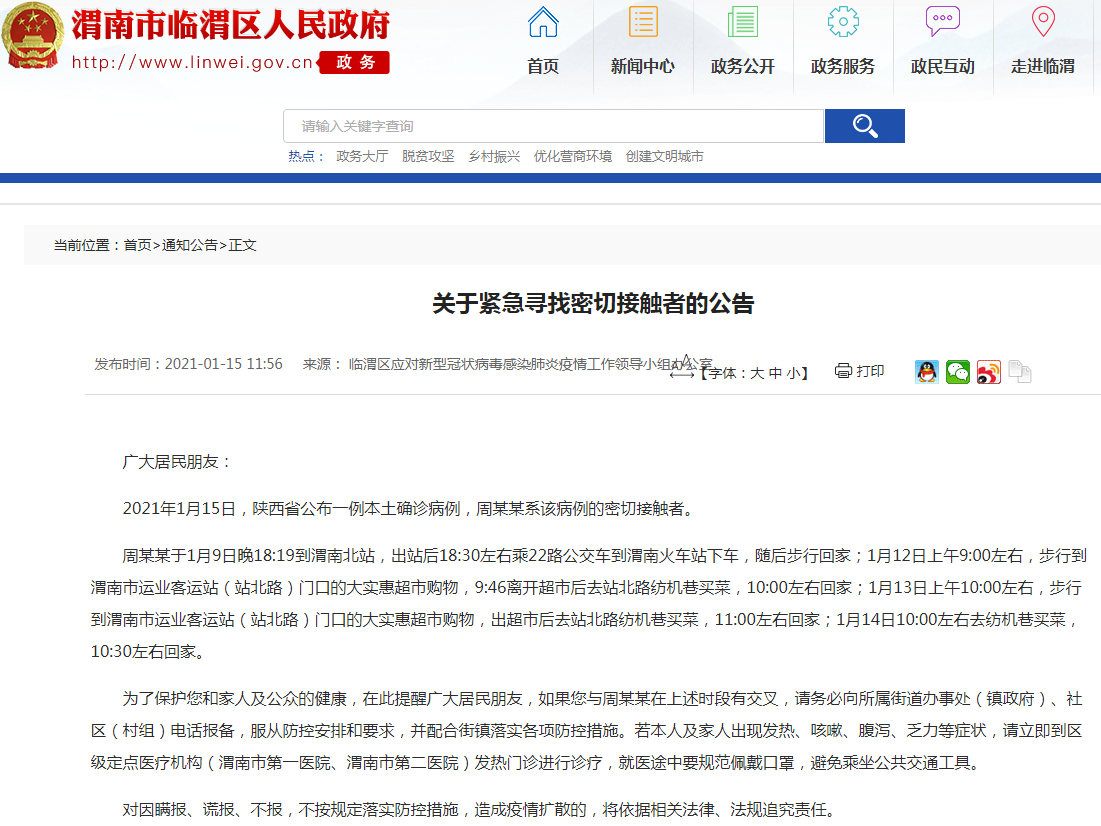 渭南市临渭区人民政府
http://www.linwei.gov.cn 政务

首页 新闻中心 政务公开 政务服务 政民互动 走进临渭

请输入关键字查询

热点： 政务大厅 脱贫攻坚 乡村振兴 优化营商环境 创建文明城市

当前位置：首页>通知公告>正文

关于紧急寻找密切接触者的公告

发布时间：2021-01-15 11:56 来源： 临渭区应对新型冠状病毒感染肺炎疫情工作领导小组办公室 【字体：大 中 小】 打印

广大居民朋友：

2021年1月15日，陕西省公布一例本土确诊病例，周某某系该病例的密切接触者。

周某某于1月9日晚18:19到渭南北站，出站后18:30左右乘22路公交车到渭南火车站下车，随后步行回家；1月12日上午9:00左右，步行到渭南市运业客运站（站北路）门口的大实惠超市购物，9:46离开超市后去站北路纺机巷买菜，10:00左右回家；1月13日上午10:00左右，步行到渭南市运业客运站（站北路）门口的大实惠超市购物，出超市后去站北路纺机巷买菜，11:00左右回家；1月14日10:00左右去纺机巷买菜，10:30左右回家。

为了保护您和家人及公众的健康，在此提醒广大居民朋友，如果您与周某某在上述时段有交叉，请务必向所属街道办事处（镇政府）、社区（村组）电话报备，服从防控安排和要求，并配合街镇落实各项防控措施。若本人及家人出现发热、咳嗽、腹泻、乏力等症状，请立即到区级定点医疗机构（渭南市第一医院、渭南市第二医院）发热门诊进行诊疗，就医途中要规范佩戴口罩，避免乘坐公共交通工具。

对因瞒报、谎报、不报，不按规定落实防控措施，造成疫情扩散的，将依据相关法律、法规追究责任。